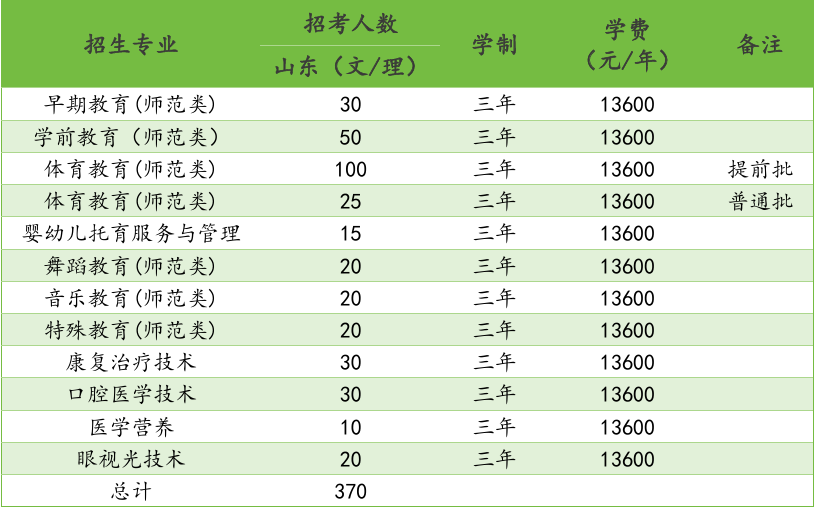 | 招生专业 | 招考人数 | 学制 | 学费（元/年） | 备注 |
|---|---|---|---|---|
|  | 山东（文/理） |  |  |  |
| 早期教育(师范类) | 30 | 三年 | 13600 |  |
| 学前教育（师范类) | 50 | 三年 | 13600 |  |
| 体育教育(师范类) | 100 | 三年 | 13600 | 提前批 |
| 体育教育(师范类) | 25 | 三年 | 13600 | 普通批 |
| 婴幼儿托育服务与管理 | 15 | 三年 | 13600 |  |
| 舞蹈教育(师范类) | 20 | 三年 | 13600 |  |
| 音乐教育(师范类) | 20 | 三年 | 13600 |  |
| 特殊教育(师范类) | 20 | 三年 | 13600 |  |
| 康复治疗技术 | 30 | 三年 | 13600 |  |
| 口腔医学技术 | 30 | 三年 | 13600 |  |
| 医学营养 | 10 | 三年 | 13600 |  |
| 眼视光技术 | 20 | 三年 | 13600 |  |
| 总计 | 370 |  |  |  |